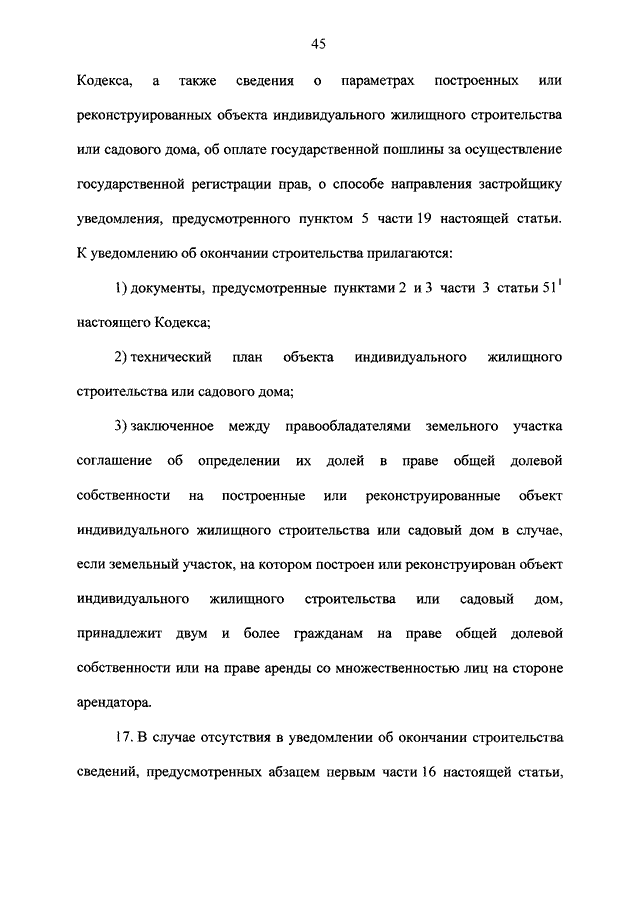 45

Кодекса, а также сведения о параметрах построенных или реконструированных объекта индивидуального жилищного строительства или садового дома, об оплате государственной пошлины за осуществление государственной регистрации прав, о способе направления застройщику уведомления, предусмотренного пунктом 5 части 19 настоящей статьи. К уведомлению об окончании строительства прилагаются:

1) документы, предусмотренные пунктами 2 и 3 части 3 статьи $51^1$ настоящего Кодекса;

2) технический план объекта индивидуального жилищного строительства или садового дома;

3) заключенное между правообладателями земельного участка соглашение об определении их долей в праве общей долевой собственности на построенные или реконструированные объект индивидуального жилищного строительства или садовый дом в случае, если земельный участок, на котором построен или реконструирован объект индивидуального жилищного строительства или садовый дом, принадлежит двум и более гражданам на праве общей долевой собственности или на праве аренды со множественностью лиц на стороне арендатора.

17. В случае отсутствия в уведомлении об окончании строительства сведений, предусмотренных абзацем первым части 16 настоящей статьи,